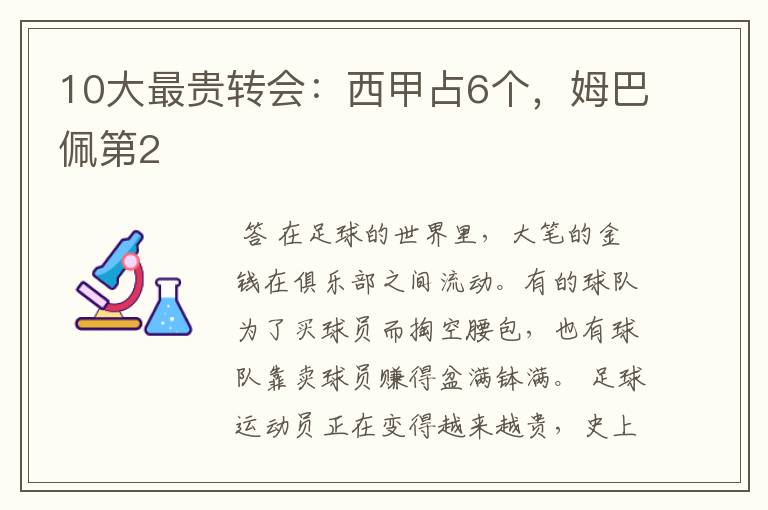 10大最贵转会：西甲占6个，姆巴佩第2

答 在足球的世界里，大笔的金钱在俱乐部之间流动。有的球队为了买球员而掏空腰包，也有球队靠卖球员赚得盆满钵满。 足球运动员正在变得越来越贵，史上